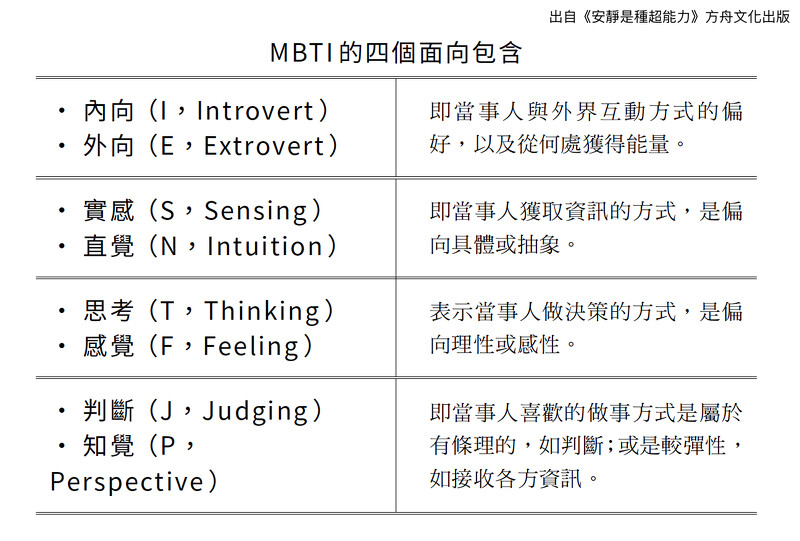 出自《安靜是種超能力》方舟文化出版

MBTI的四個面向包含

| | |
|---|---|
| ・內向（I，Introvert）<br>・外向（E，Extrovert） | 即當事人與外界互動方式的偏好，以及從何處獲得能量。 |
| ・實感（S，Sensing）<br>・直覺（N，Intuition） | 即當事人獲取資訊的方式，是偏向具體或抽象。 |
| ・思考（T，Thinking）<br>・感覺（F，Feeling） | 表示當事人做決策的方式，是偏向理性或感性。 |
| ・判斷（J，Judging）<br>・知覺（P，Perspective） | 即當事人喜歡的做事方式是屬於有條理的，如判斷；或是較彈性，如接收各方資訊。 |